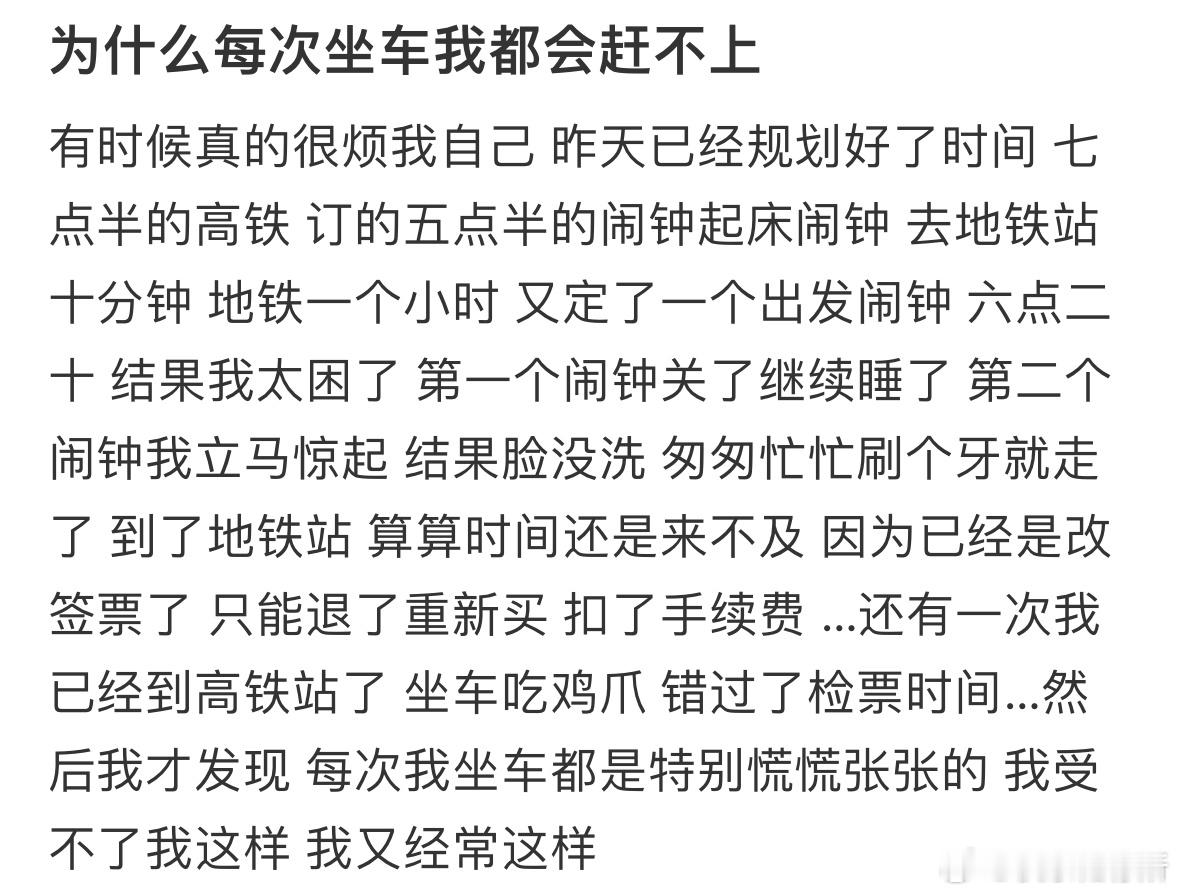 为什么每次坐车我都会赶不上

有时候真的很烦我自己 昨天已经规划好了时间 七点半的高铁 订的五点半的闹钟起床闹钟 去地铁站十分钟 地铁一个小时 又定了一个出发闹钟 六点二十 结果我太困了 第一个闹钟关了继续睡了 第二个闹钟我立马惊起 结果脸没洗 匆匆忙忙刷个牙就走了 到了地铁站 算算时间还是来不及 因为已经是改签票了 只能退了重新买 扣了手续费 ...还有一次我已经到高铁站了 坐车吃鸡爪 错过了检票时间...然后我才发现 每次我坐车都是特别慌慌张张的 我受不了我这样 我又经常这样